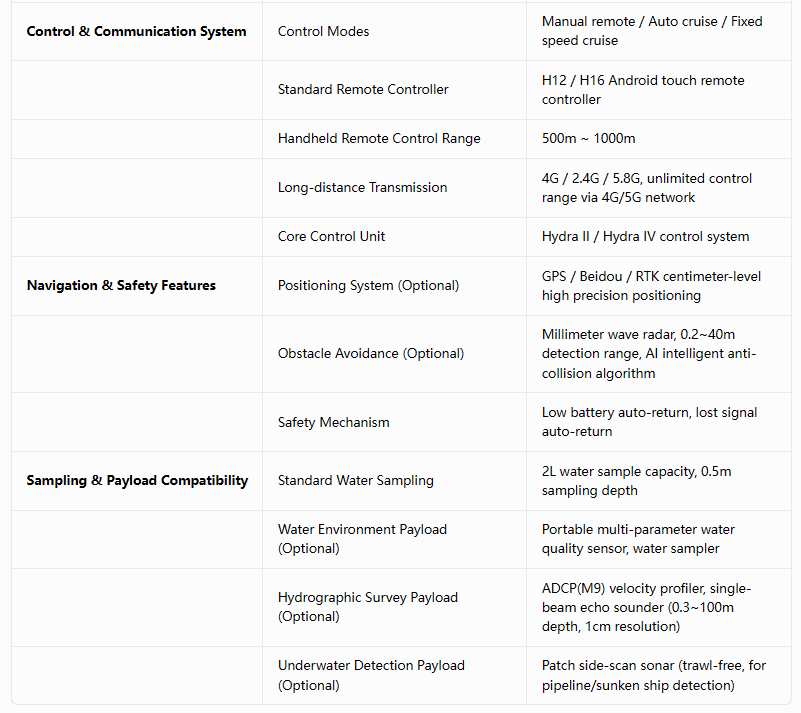 | | | |
|---|---|---|
| **Control & Communication System** | Control Modes | Manual remote / Auto cruise / Fixed speed cruise |
| | Standard Remote Controller | H12 / H16 Android touch remote controller |
| | Handheld Remote Control Range | 500m ~ 1000m |
| | Long-distance Transmission | 4G / 2.4G / 5.8G, unlimited control range via 4G/5G network |
| | Core Control Unit | Hydra II / Hydra IV control system |
| **Navigation & Safety Features** | Positioning System (Optional) | GPS / Beidou / RTK centimeter-level high precision positioning |
| | Obstacle Avoidance (Optional) | Millimeter wave radar, 0.2~40m detection range, AI intelligent anti-collision algorithm |
| | Safety Mechanism | Low battery auto-return, lost signal auto-return |
| **Sampling & Payload Compatibility** | Standard Water Sampling | 2L water sample capacity, 0.5m sampling depth |
| | Water Environment Payload (Optional) | Portable multi-parameter water quality sensor, water sampler |
| | Hydrographic Survey Payload (Optional) | ADCP(M9) velocity profiler, single-beam echo sounder (0.3~100m depth, 1cm resolution) |
| | Underwater Detection Payload (Optional) | Patch side-scan sonar (trawl-free, for pipeline/sunken ship detection) |